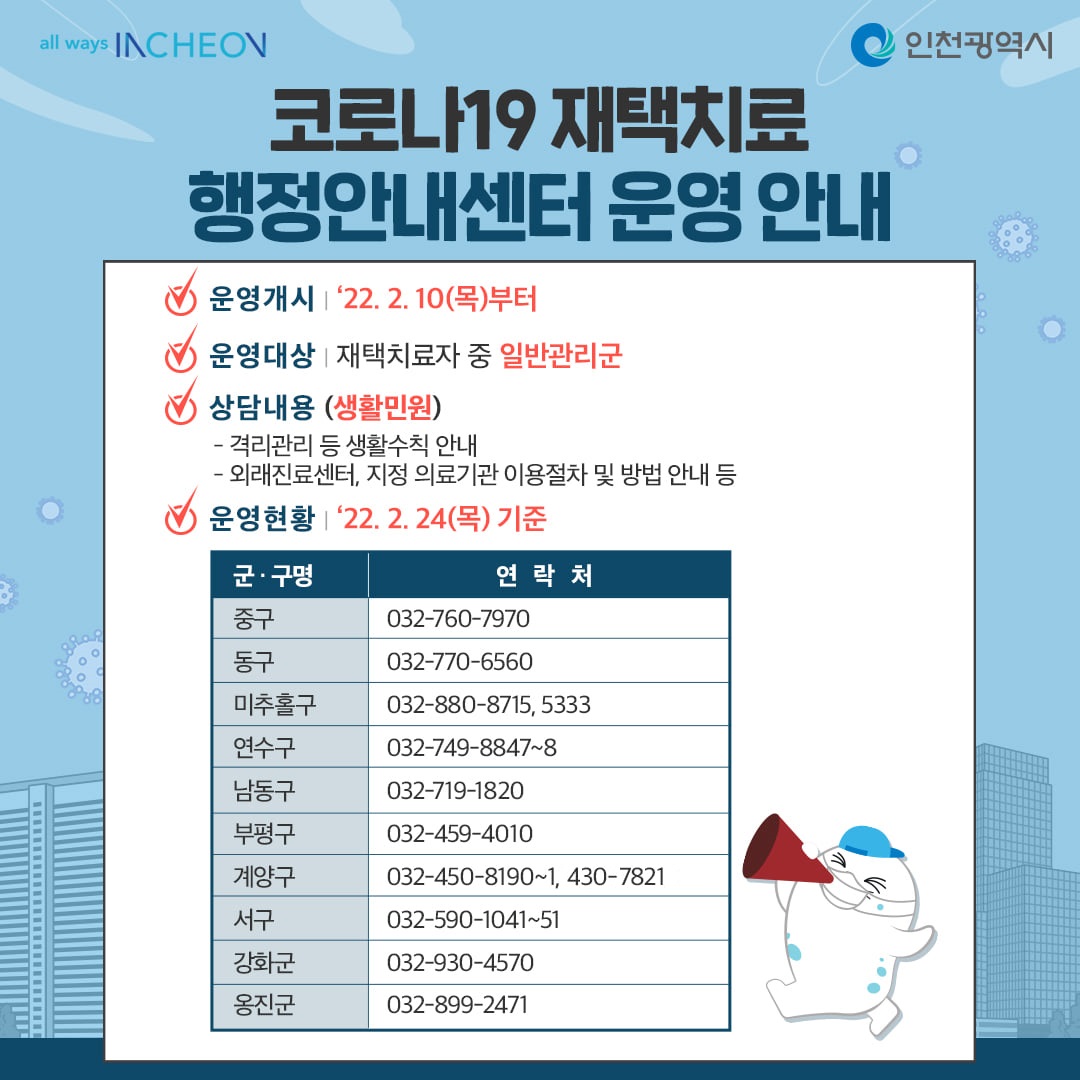 all ways INCHEON

인천광역시

코로나19 재택치료
행정안내센터 운영 안내

운영개시 | '22. 2. 10(목)부터

운영대상 | 재택치료자 중 일반관리군

상담내용 (생활민원)
- 격리관리 등 생활수칙 안내
- 외래진료센터, 지정 의료기관 이용절차 및 방법 안내 등

운영현황 | '22. 2. 24(목) 기준

| 군·구명 | 연 락 처 |
|---|---|
| 중구 | 032-760-7970 |
| 동구 | 032-770-6560 |
| 미추홀구 | 032-880-8715, 5333 |
| 연수구 | 032-749-8847~8 |
| 남동구 | 032-719-1820 |
| 부평구 | 032-459-4010 |
| 계양구 | 032-450-8190~1, 430-7821 |
| 서구 | 032-590-1041~51 |
| 강화군 | 032-930-4570 |
| 옹진군 | 032-899-2471 |